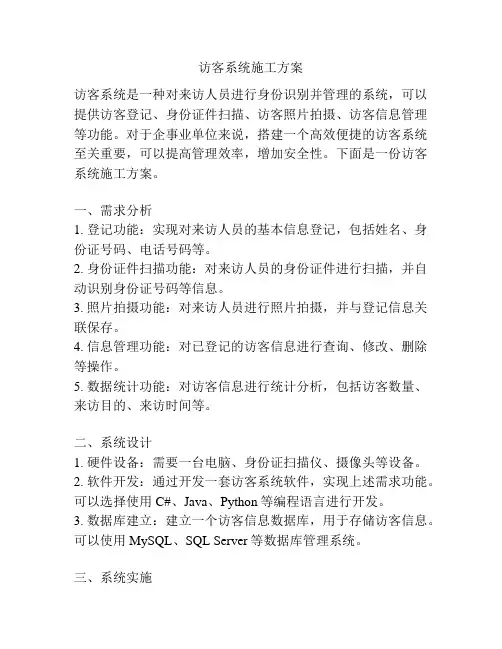 访客系统施工方案

访客系统是一种对来访人员进行身份识别并管理的系统，可以提供访客登记、身份证件扫描、访客照片拍摄、访客信息管理等功能。对于企事业单位来说，搭建一个高效便捷的访客系统至关重要，可以提高管理效率，增加安全性。下面是一份访客系统施工方案。

一、需求分析
1. 登记功能：实现对来访人员的基本信息登记，包括姓名、身份证号码、电话号码等。
2. 身份证件扫描功能：对来访人员的身份证件进行扫描，并自动识别身份证号码等信息。
3. 照片拍摄功能：对来访人员进行照片拍摄，并与登记信息关联保存。
4. 信息管理功能：对已登记的访客信息进行查询、修改、删除等操作。
5. 数据统计功能：对访客信息进行统计分析，包括访客数量、来访目的、来访时间等。

二、系统设计
1. 硬件设备：需要一台电脑、身份证扫描仪、摄像头等设备。
2. 软件开发：通过开发一套访客系统软件，实现上述需求功能。可以选择使用 C#、Java、Python 等编程语言进行开发。
3. 数据库建立：建立一个访客信息数据库，用于存储访客信息。可以使用 MySQL、SQL Server 等数据库管理系统。

三、系统实施